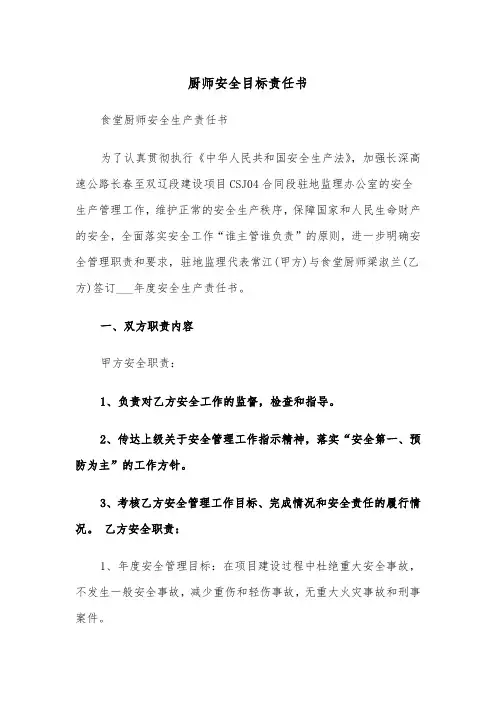 厨师安全目标责任书

食堂厨师安全生产责任书

为了认真贯彻执行《中华人民共和国安全生产法》，加强长深高速公路长春至双辽段建设项目CSJ04合同段驻地监理办公室的安全生产管理工作，维护正常的安全生产秩序，保障国家和人民生命财产的安全，全面落实安全工作“谁主管谁负责”的原则，进一步明确安全管理职责和要求，驻地监理代表常江(甲方)与食堂厨师梁淑兰(乙方)签订___年度安全生产责任书。

一、双方职责内容

甲方安全职责：

1、负责对乙方安全工作的监督，检查和指导。

2、传达上级关于安全管理工作指示精神，落实“安全第一、预防为主”的工作方针。

3、考核乙方安全管理工作目标、完成情况和安全责任的履行情况。 乙方安全职责：

1、年度安全管理目标：在项目建设过程中杜绝重大安全事故，不发生一般安全事故，减少重伤和轻伤事故，无重大火灾事故和刑事案件。